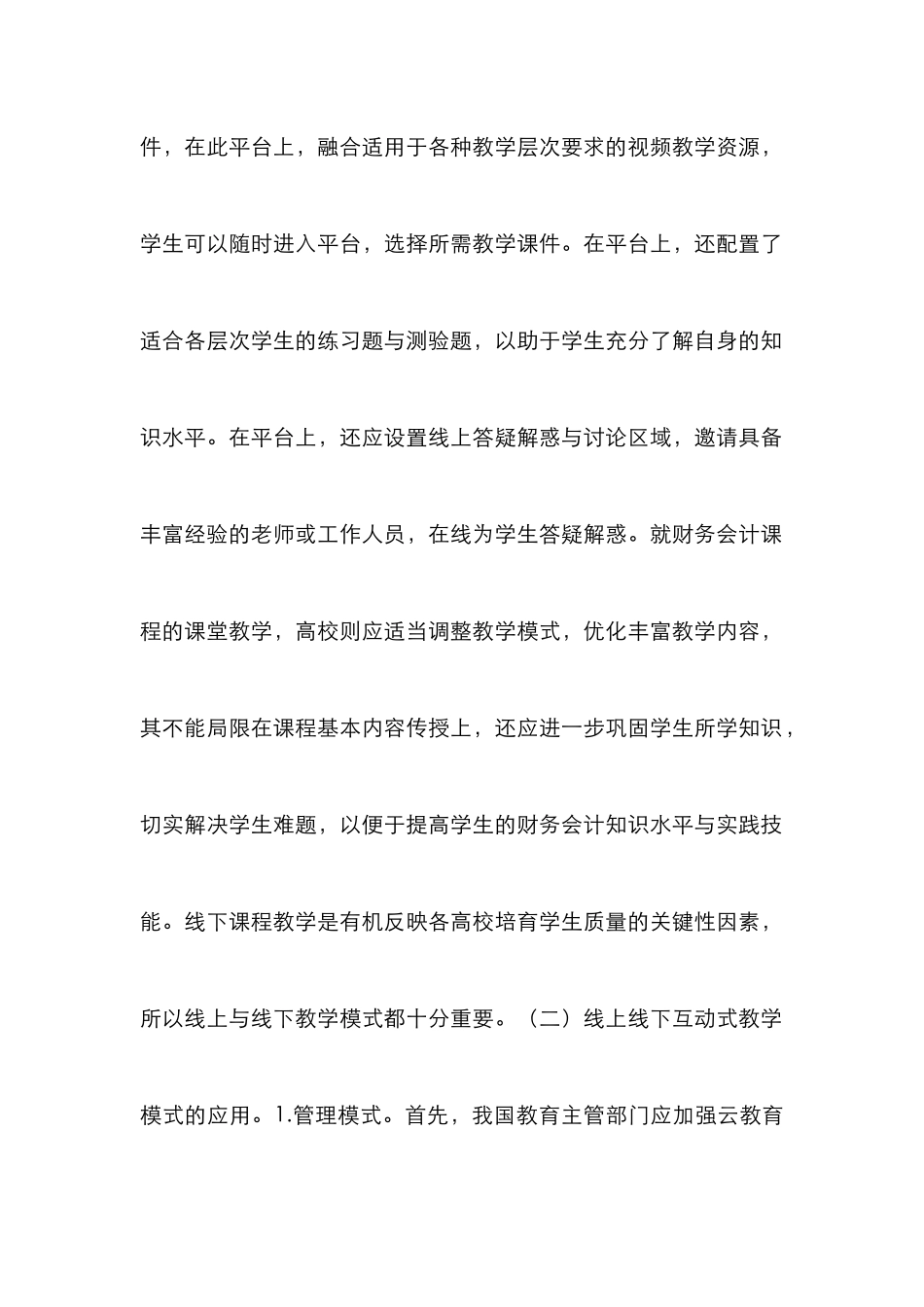 件，在此平台上，融合适用于各种教学层次要求的视频教学资源，学生可以随时进入平台，选择所需教学课件。在平台上，还配置了适合各层次学生的练习题与测验题，以助于学生充分了解自身的知识水平。在平台上，还应设置线上答疑解惑与讨论区域，邀请具备丰富经验的老师或工作人员，在线为学生答疑解惑。就财务会计课程的课堂教学，高校则应适当调整教学模式，优化丰富教学内容，其不能局限在课程基本内容传授上，还应进一步巩固学生所学知识，切实解决学生难题，以便于提高学生的财务会计知识水平与实践技能。线下课程教学是有机反映各高校培育学生质量的关键性因素，所以线上与线下教学模式都十分重要。（二）线上线下互动式教学模式的应用。1.管理模式。首先，我国教育主管部门应加强云教育